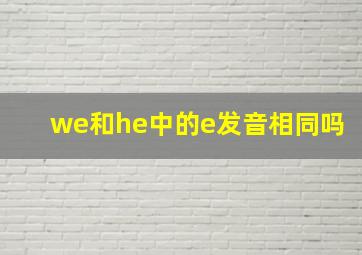 we和he中的e发音相同吗